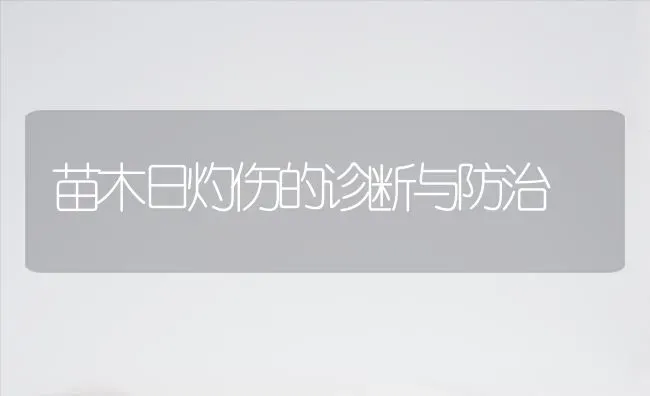 苗木日灼伤的诊断与防治